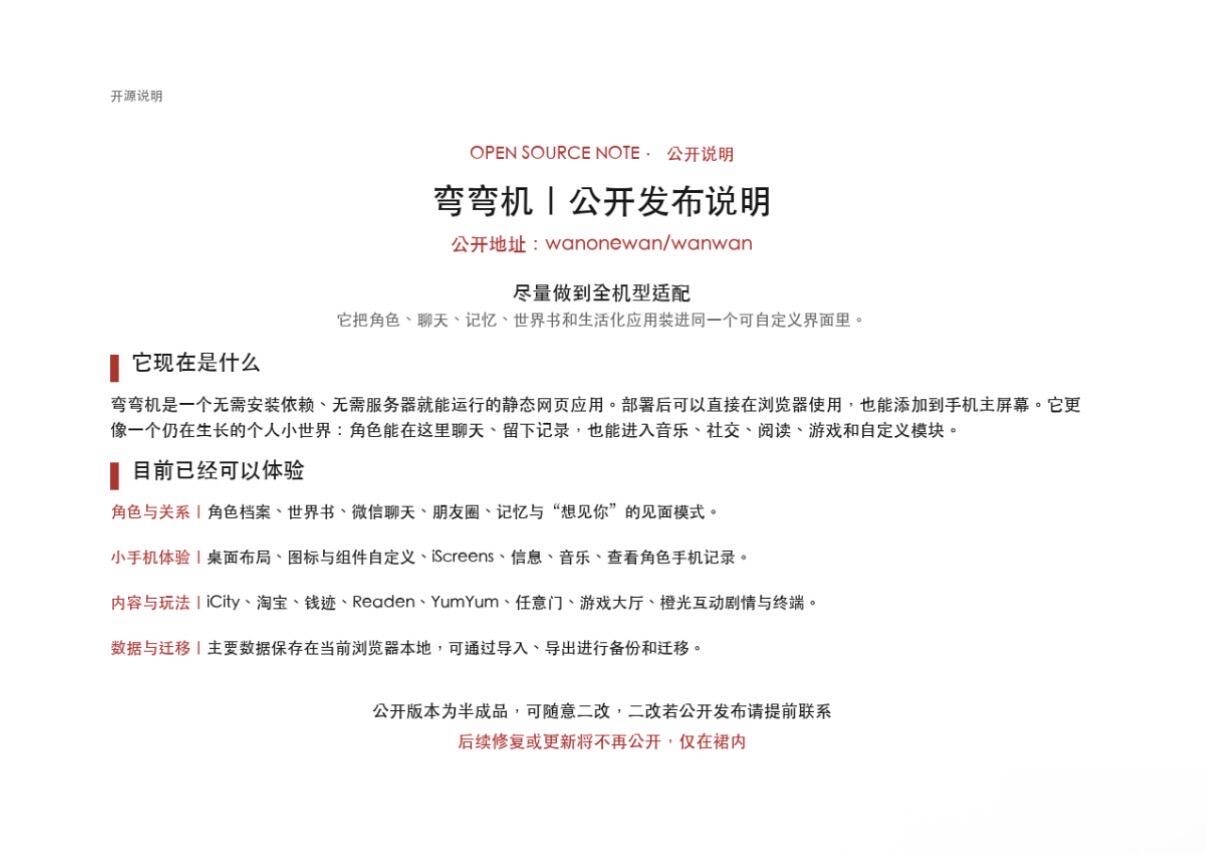 开源说明

OPEN SOURCE NOTE · 公开说明

弯弯机丨公开发布说明

公开地址：wanonewan/wanwan

尽量做到全机型适配

它把角色、聊天、记忆、世界书和生活化应用装进同一个可自定义界面里。

它现在是什么

弯弯机是一个无需安装依赖、无需服务器就能运行的静态网页应用。部署后可以直接在浏览器使用，也能添加到手机主屏幕。它更像一个仍在生长的个人小世界：角色能在这里聊天、留下记录，也能进入音乐、社交、阅读、游戏和自定义模块。

目前已经可以体验

角色与关系丨角色档案、世界书、微信聊天、朋友圈、记忆与“想见你”的见面模式。

小手机体验丨桌面布局、图标与组件自定义、iScreens、信息、音乐、查看角色手机记录。

内容与玩法丨iCity、淘宝、钱迹、Readen、YumYum、任意门、游戏大厅、橙光互动剧情与终端。

数据与迁移丨主要数据保存在当前浏览器本地，可通过导入、导出进行备份和迁移。

公开版本为半成品，可随意二改，二改若公开发布请提前联系

后续修复或更新将不再公开，仅在裙内